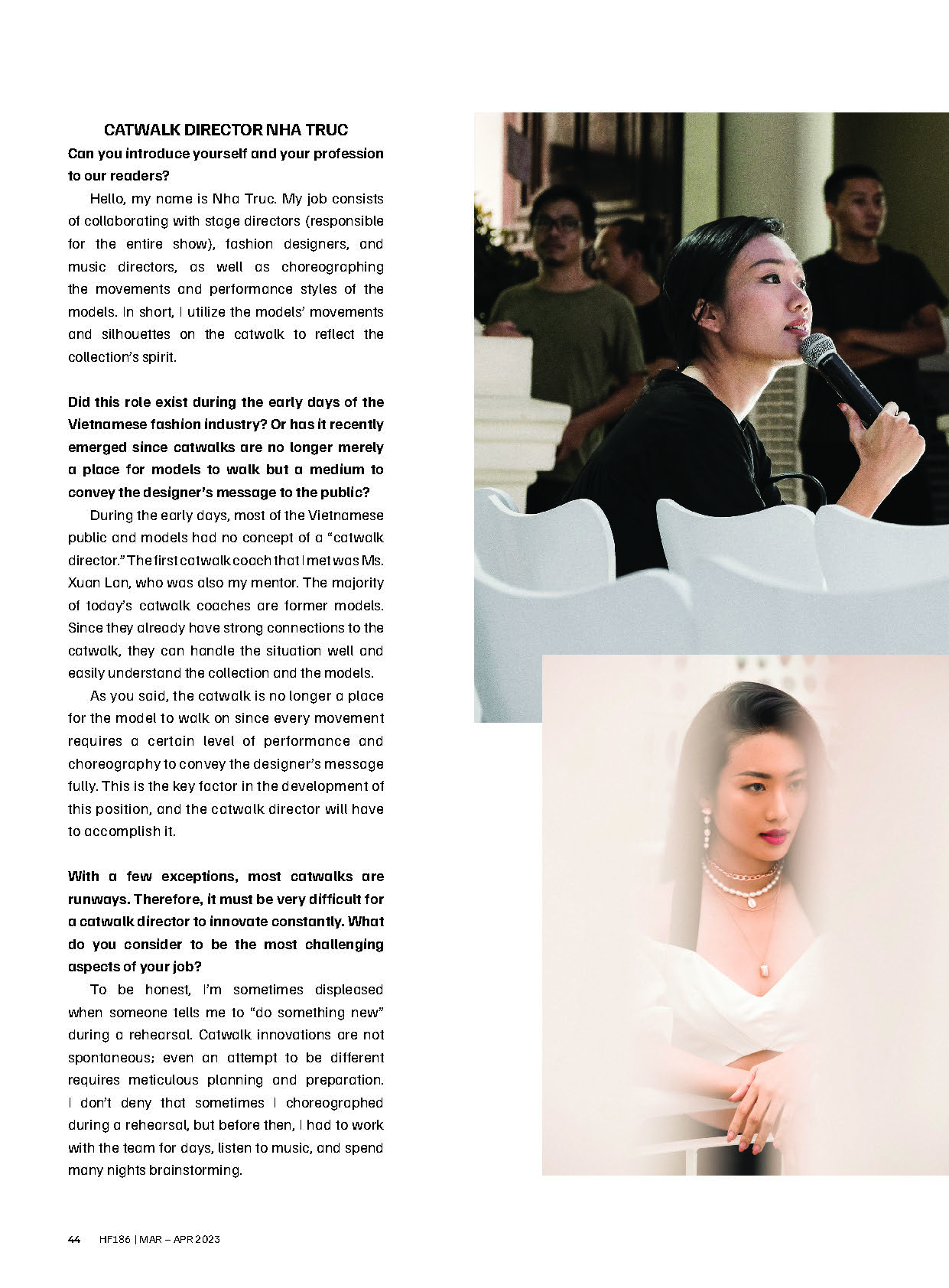 CATWALK DIRECTOR NHA TRUC

Can you introduce yourself and your profession to our readers?

Hello, my name is Nha Truc. My job consists of collaborating with stage directors (responsible for the entire show), fashion designers, and music directors, as well as choreographing the movements and performance styles of the models. In short, I utilize the models' movements and silhouettes on the catwalk to reflect the collection's spirit.

Did this role exist during the early days of the Vietnamese fashion industry? Or has it recently emerged since catwalks are no longer merely a place for models to walk but a medium to convey the designer's message to the public?

During the early days, most of the Vietnamese public and models had no concept of a "catwalk director." The first catwalk coach that I met was Ms. Xuan Lan, who was also my mentor. The majority of today's catwalk coaches are former models. Since they already have strong connections to the catwalk, they can handle the situation well and easily understand the collection and the models.

As you said, the catwalk is no longer a place for the model to walk on since every movement requires a certain level of performance and choreography to convey the designer's message fully. This is the key factor in the development of this position, and the catwalk director will have to accomplish it.

With a few exceptions, most catwalks are runways. Therefore, it must be very difficult for a catwalk director to innovate constantly. What do you consider to be the most challenging aspects of your job?

To be honest, I'm sometimes displeased when someone tells me to "do something new" during a rehearsal. Catwalk innovations are not spontaneous; even an attempt to be different requires meticulous planning and preparation. I don't deny that sometimes I choreographed during a rehearsal, but before then, I had to work with the team for days, listen to music, and spend many nights brainstorming.

44 HF186 | MAR – APR 2023